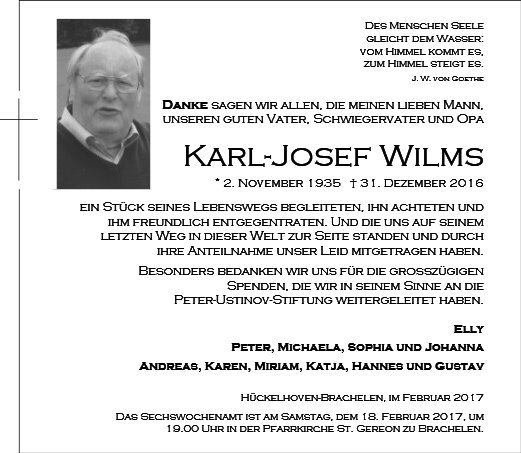 Des Menschen Seele gleicht dem Wasser: vom Himmel kommt es, zum Himmel steigt es.
J. W. von Goethe

Danke sagen wir allen, die meinen lieben Mann, unseren guten Vater, Schwiegervater und Opa

Karl-Josef Wilms

* 2. November 1935 † 31. Dezember 2016

ein Stück seines Lebenswegs begleiteten, ihn achteten und ihm freundlich entgegentraten. Und die uns auf seinem letzten Weg in dieser Welt zur Seite standen und durch ihre Anteilnahme unser Leid mitgetragen haben.

Besonders bedanken wir uns für die grosszügigen Spenden, die wir in seinem Sinne an die Peter-Ustinov-Stiftung weitergeleitet haben.

Elly
Peter, Michaela, Sophia und Johanna
Andreas, Karen, Miriam, Katja, Hannes und Gustav

Hückelhoven-Brachelen, im Februar 2017

Das Sechswochenamt ist am Samstag, dem 18. Februar 2017, um 19.00 Uhr in der Pfarrkirche St. Gereon zu Brachelen.